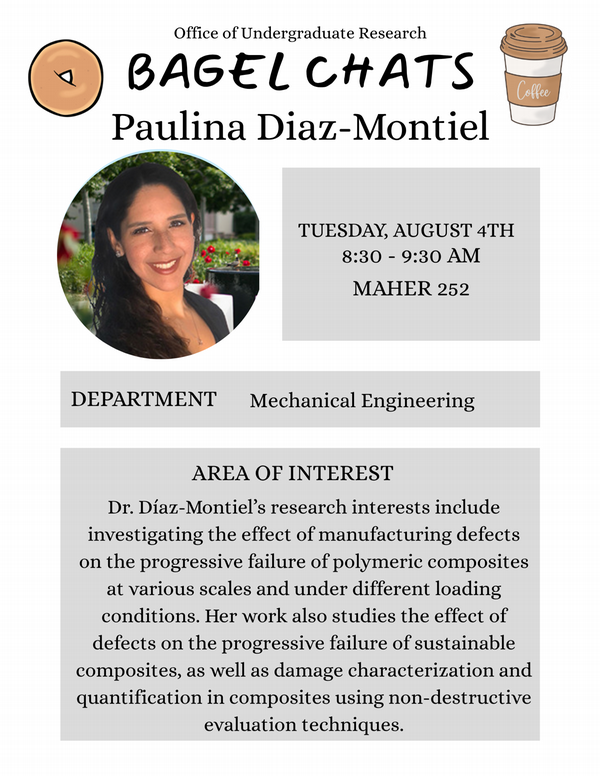 Office of Undergraduate Research

BAGEL CHATS

Coffee

Paulina Diaz-Montiel

TUESDAY, AUGUST 4TH
8:30 - 9:30 AM
MAHER 252

DEPARTMENT Mechanical Engineering

AREA OF INTEREST

Dr. Díaz-Montiel's research interests include investigating the effect of manufacturing defects on the progressive failure of polymeric composites at various scales and under different loading conditions. Her work also studies the effect of defects on the progressive failure of sustainable composites, as well as damage characterization and quantification in composites using non-destructive evaluation techniques.